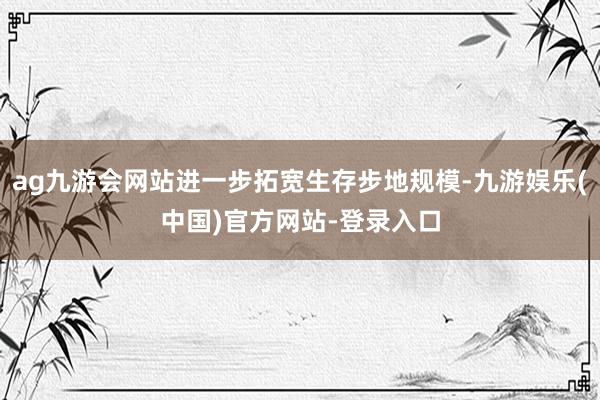 ag九游会网站进一步拓宽生存步地规模-九游娱乐(中国)官方网站-登录入口